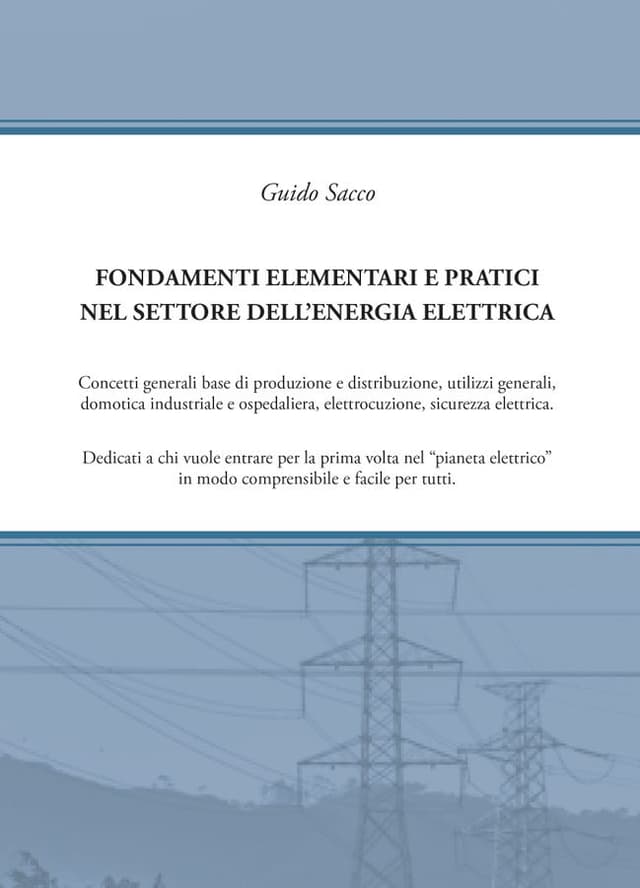 Guido Sacco

FONDAMENTI ELEMENTARI E PRATICI NEL SETTORE DELL'ENERGIA ELETTRICA

Concetti generali base di produzione e distribuzione, utilizzi generali, domotica industriale e ospedaliera, elettrocuzione, sicurezza elettrica.

Dedicati a chi vuole entrare per la prima volta nel "pianeta elettrico" in modo comprensibile e facile per tutti.